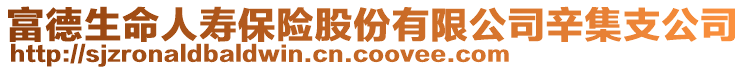 富德生命人寿保险股份有限公司辛集支公司
http://sjzronaldbaldwin.cn.coovee.com